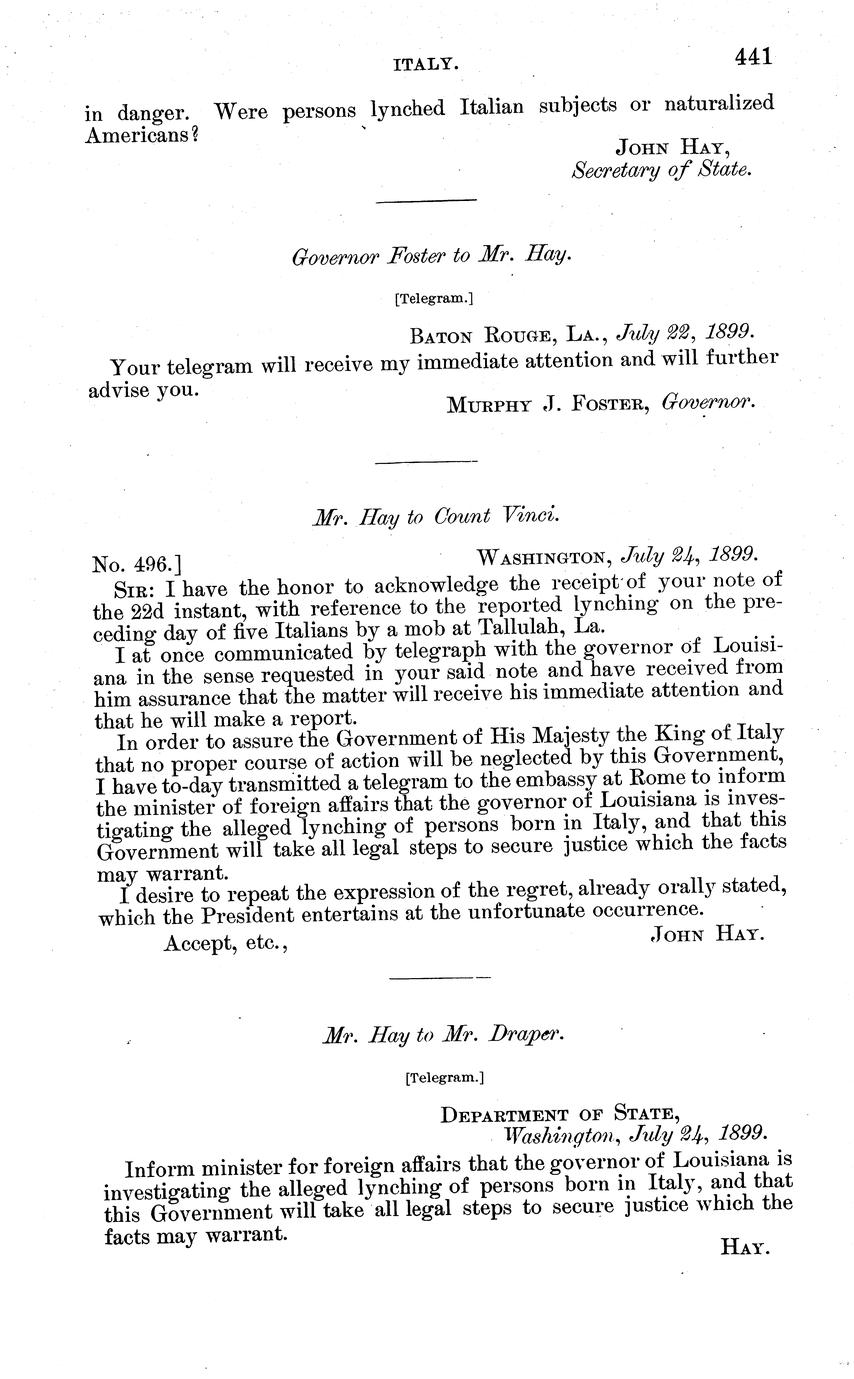 ITALY. 441

in danger. Were persons lynched Italian subjects or naturalized Americans?

JOHN HAY,
Secretary of State.

Governor Foster to Mr. Hay.

[Telegram.]

BATON ROUGE, LA., July 22, 1899.

Your telegram will receive my immediate attention and will further advise you.

MURPHY J. FOSTER, Governor.

Mr. Hay to Count Vinci.

No. 496.] WASHINGTON, July 24, 1899.

SIR: I have the honor to acknowledge the receipt of your note of the 22d instant, with reference to the reported lynching on the preceding day of five Italians by a mob at Tallulah, La.

I at once communicated by telegraph with the governor of Louisiana in the sense requested in your said note and have received from him assurance that the matter will receive his immediate attention and that he will make a report.

In order to assure the Government of His Majesty the King of Italy that no proper course of action will be neglected by this Government, I have to-day transmitted a telegram to the embassy at Rome to inform the minister of foreign affairs that the governor of Louisiana is investigating the alleged lynching of persons born in Italy, and that this Government will take all legal steps to secure justice which the facts may warrant.

I desire to repeat the expression of the regret, already orally stated, which the President entertains at the unfortunate occurrence.

Accept, etc., JOHN HAY.

Mr. Hay to Mr. Draper.

[Telegram.]

DEPARTMENT OF STATE,
Washington, July 24, 1899.

Inform minister for foreign affairs that the governor of Louisiana is investigating the alleged lynching of persons born in Italy, and that this Government will take all legal steps to secure justice which the facts may warrant.

HAY.